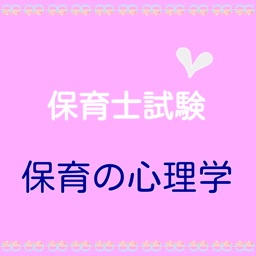 保育士試験

保育の心理学